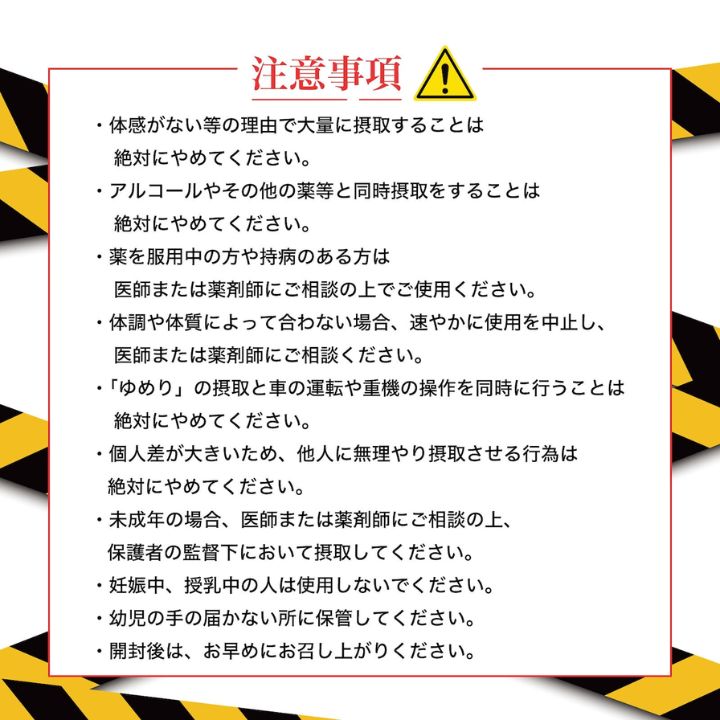 注意事項

・体感がない等の理由で大量に摂取することは絶対にやめてください。

・アルコールやその他の薬等と同時摂取をすることは絶対にやめてください。

・薬を服用中の方や持病のある方は医師または薬剤師にご相談の上でご使用ください。

・体調や体質によって合わない場合、速やかに使用を中止し、医師または薬剤師にご相談ください。

・「ゆめり」の摂取と車の運転や重機の操作を同時に行うことは絶対にやめてください。

・個人差が大きいため、他人に無理やり摂取させる行為は絶対にやめてください。

・未成年の場合、医師または薬剤師にご相談の上、保護者の監督下において摂取してください。

・妊娠中、授乳中の人は使用しないでください。

・幼児の手の届かない所に保管してください。

・開封後は、お早めにお召し上がりください。